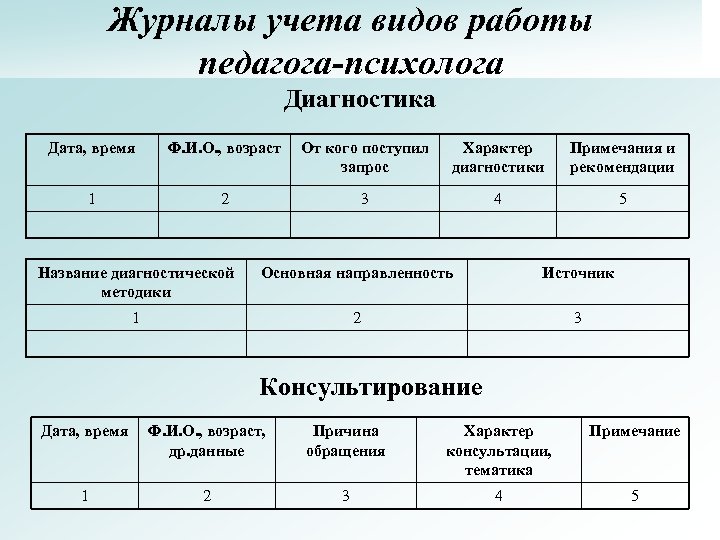 Журналы учета видов работы педагога-психолога

Диагностика

| Дата, время | Ф.И.О., возраст | От кого поступил запрос | Характер диагностики | Примечания и рекомендации |
|---|---|---|---|---|
| 1 | 2 | 3 | 4 | 5 |
| | | | | |

| Название диагностической методики | Основная направленность | Источник |
|---|---|---|
| 1 | 2 | 3 |
| | | |

Консультирование

| Дата, время | Ф.И.О., возраст, др.данные | Причина обращения | Характер консультации, тематика | Примечание |
|---|---|---|---|---|
| 1 | 2 | 3 | 4 | 5 |